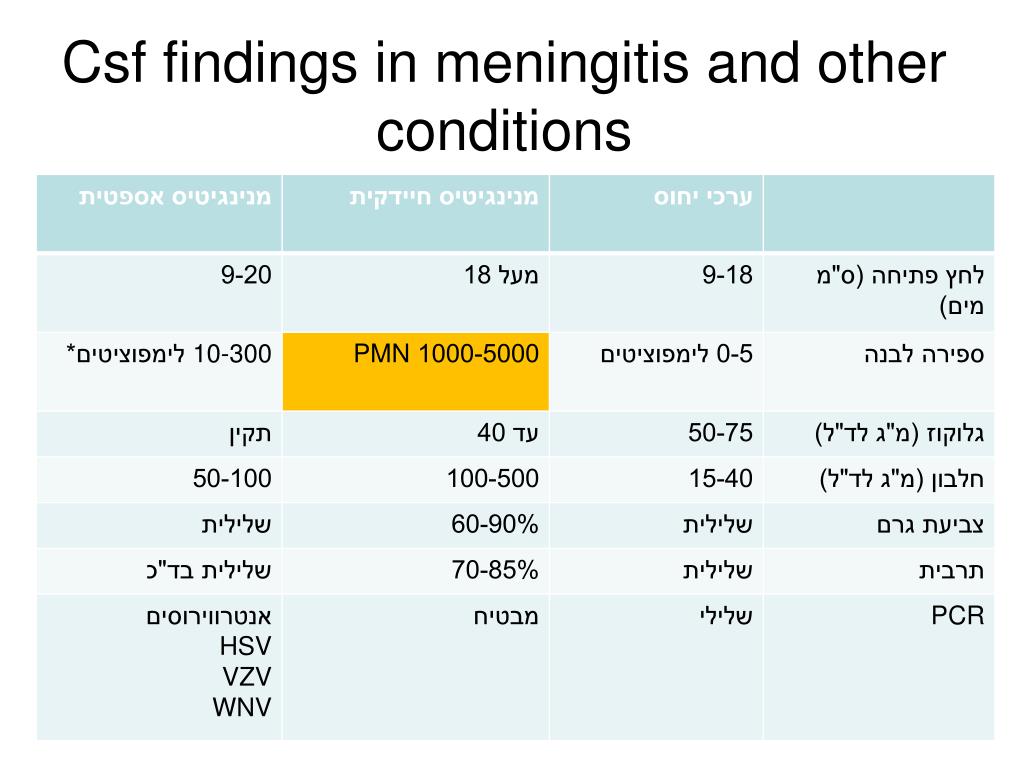 Csf findings in meningitis and other conditions

| | ערכי יחוס | מנינגיטיס חיידקית | מנינגיטיס אספטית |
|---|---|---|---|
| לחץ פתיחה (ס"מ מים) | 9-18 | מעל 18 | 9-20 |
| ספירה לבנה | 0-5 לימפוציטים | PMN 1000-5000 | 10-300 לימפוציטים* |
| גלוקוז (מ"ג לד"ל) | 50-75 | עד 40 | תקין |
| חלבון (מ"ג לד"ל) | 15-40 | 100-500 | 50-100 |
| צביעת גרם | שלילית | 60-90% | שלילית |
| תרבית | שלילית | 70-85% | שלילית בד"כ |
| PCR | שלילי | מבטיח | אנטרווירוסים HSV VZV WNV |